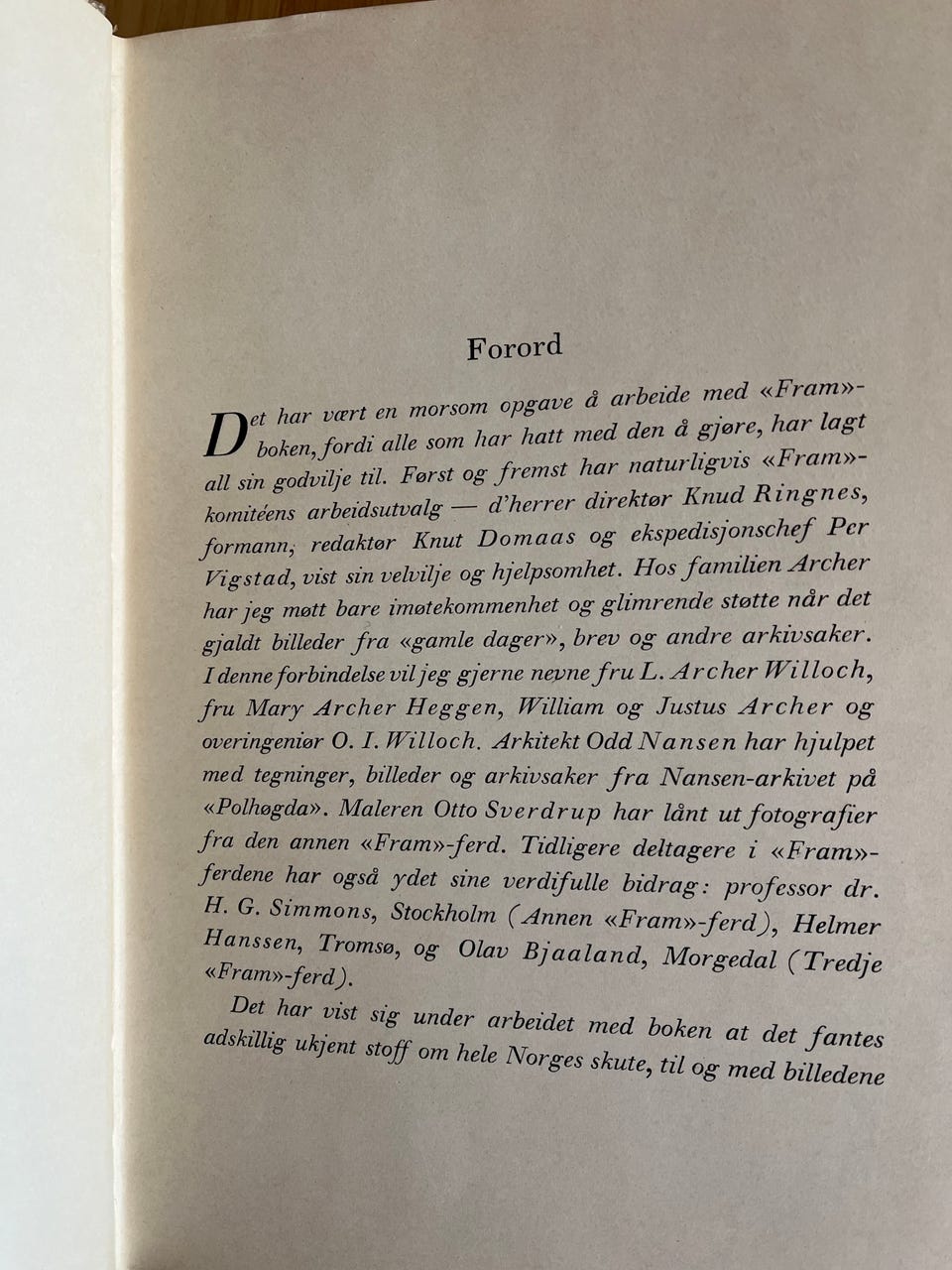 Forord

Det har vært en morsom opgave å arbeide med «Fram»-boken, fordi alle som har hatt med den å gjøre, har lagt all sin godvilje til. Først og fremst har naturligvis «Fram»-komitéens arbeidsutvalg — d'herrer direktør Knud Ringnes, formann, redaktør Knut Domaas og ekspedisjonschef Per Vigstad, vist sin velvilje og hjelpsomhet. Hos familien Archer har jeg møtt bare imøtekommenhet og glimrende støtte når det gjaldt billeder fra «gamle dager», brev og andre arkivsaker. I denne forbindelse vil jeg gjerne nevne fru L. Archer Willoch, fru Mary Archer Heggen, William og Justus Archer og overingeniør O. I. Willoch. Arkitekt Odd Nansen har hjulpet med tegninger, billeder og arkivsaker fra Nansen-arkivet på «Polhøgda». Maleren Otto Sverdrup har lånt ut fotografier fra den annen «Fram»-ferd. Tidligere deltagere i «Fram»-ferdene har også ydet sine verdifulle bidrag: professor dr. H. G. Simmons, Stockholm (Annen «Fram»-ferd), Helmer Hanssen, Tromsø, og Olav Bjaaland, Morgedal (Tredje «Fram»-ferd).

Det har vist sig under arbeidet med boken at det fantes adskillig ukjent stoff om hele Norges skute, til og med billedene